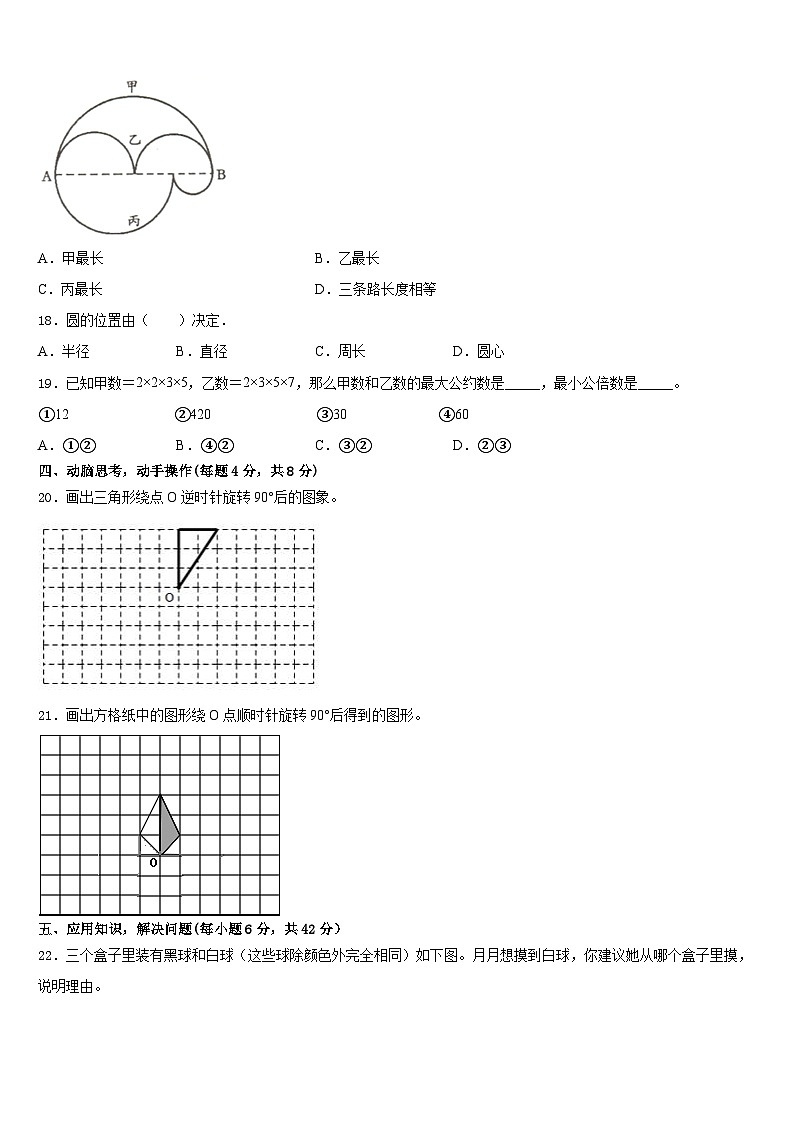 甲
乙
A
B
丙

A．甲最长　　B．乙最长

C．丙最长　　D．三条路长度相等

18．圆的位置由（　　）决定．

A．半径　　B．直径　　C．周长　　D．圆心

19．已知甲数＝2×2×3×5，乙数＝2×3×5×7，那么甲数和乙数的最大公约数是_____，最小公倍数是_____。

①12　　②420　　③30　　④60

A．①②　　B．④②　　C．③②　　D．②③

四、动脑思考，动手操作(每题 4 分，共 8 分)

20．画出三角形绕点 O 逆时针旋转 90°后的图象。

O

21．画出方格纸中的图形绕 O 点顺时针旋转 90°后得到的图形。

O

五、应用知识，解决问题(每小题 6 分，共 42 分)

22．三个盒子里装有黑球和白球（这些球除颜色外完全相同）如下图。月月想摸到白球，你建议她从哪个盒子里摸，说明理由。